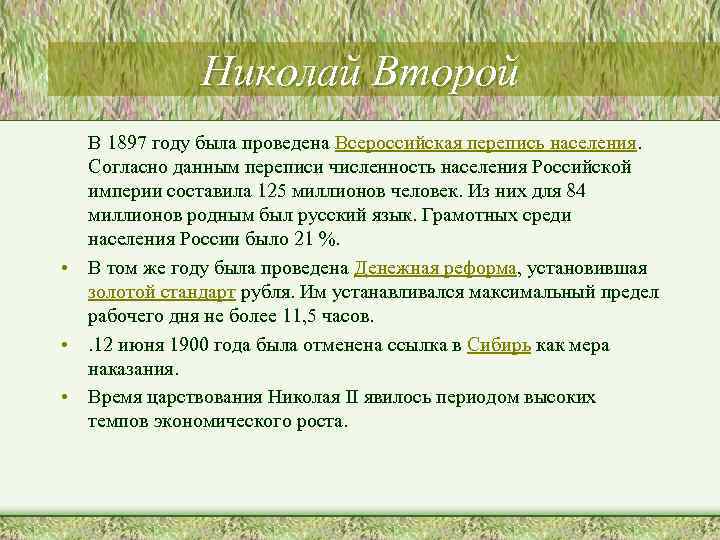 Николай Второй

В 1897 году была проведена Всероссийская перепись населения. Согласно данным переписи численность населения Российской империи составила 125 миллионов человек. Из них для 84 миллионов родным был русский язык. Грамотных среди населения России было 21 %.

• В том же году была проведена Денежная реформа, установившая золотой стандарт рубля. Им устанавливался максимальный предел рабочего дня не более 11,5 часов.

• .12 июня 1900 года была отменена ссылка в Сибирь как мера наказания.

• Время царствования Николая II явилось периодом высоких темпов экономического роста.